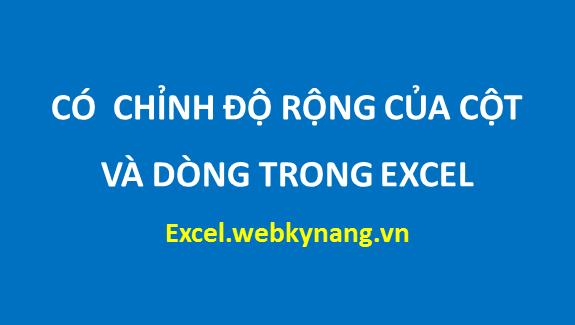 CÓ  CHỈNH ĐỘ RỘNG CỦA CỘT VÀ DÒNG TRONG EXCEL

Excel.webkynang.vn